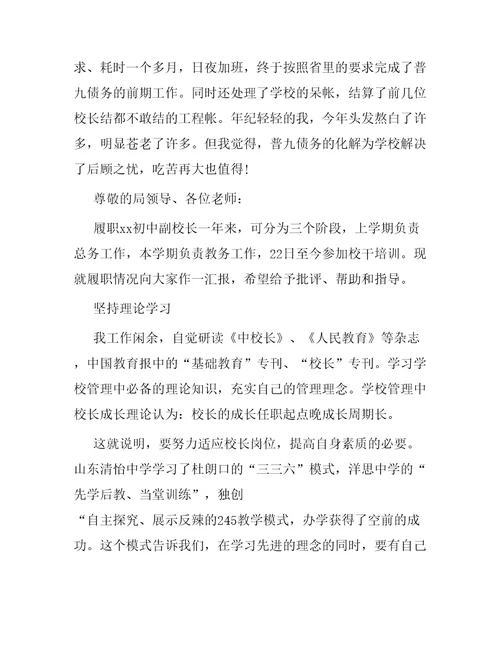 求、耗时一个多月，日夜加班，终于按照省里的要求完成了普九债务的前期工作。同时还处理了学校的呆帐，结算了前几位校长结都不敢结的工程帐。年纪轻轻的我，今年头发熬白了许多，明显苍老了许多。但我觉得，普九债务的化解为学校解决了后顾之忧，吃苦再大也值得！

尊敬的局领导、各位老师：

履职xx初中副校长一年来，可分为三个阶段，上学期负责总务工作，本学期负责教务工作，22日至今参加校干培训。现就履职情况向大家作一汇报，希望给予批评、帮助和指导。

坚持理论学习

我工作闲余，自觉研读《中校长》、《人民教育》等杂志，中国教育报中的“基础教育”专刊、“校长”专刊。学习学校管理中必备的理论知识，充实自己的管理理念。学校管理中校长成长理论认为：校长的成长任职起点晚成长周期长。

这就说明，要努力适应校长岗位，提高自身素质的必要。山东清怡中学学习了杜朗口的“三三六”模式，洋思中学的“先学后教、当堂训练”，独创

“自主探究、展示反辣的245教学模式，办学获得了空前的成功。这个模式告诉我们，在学习先进的理念的同时，要有自己